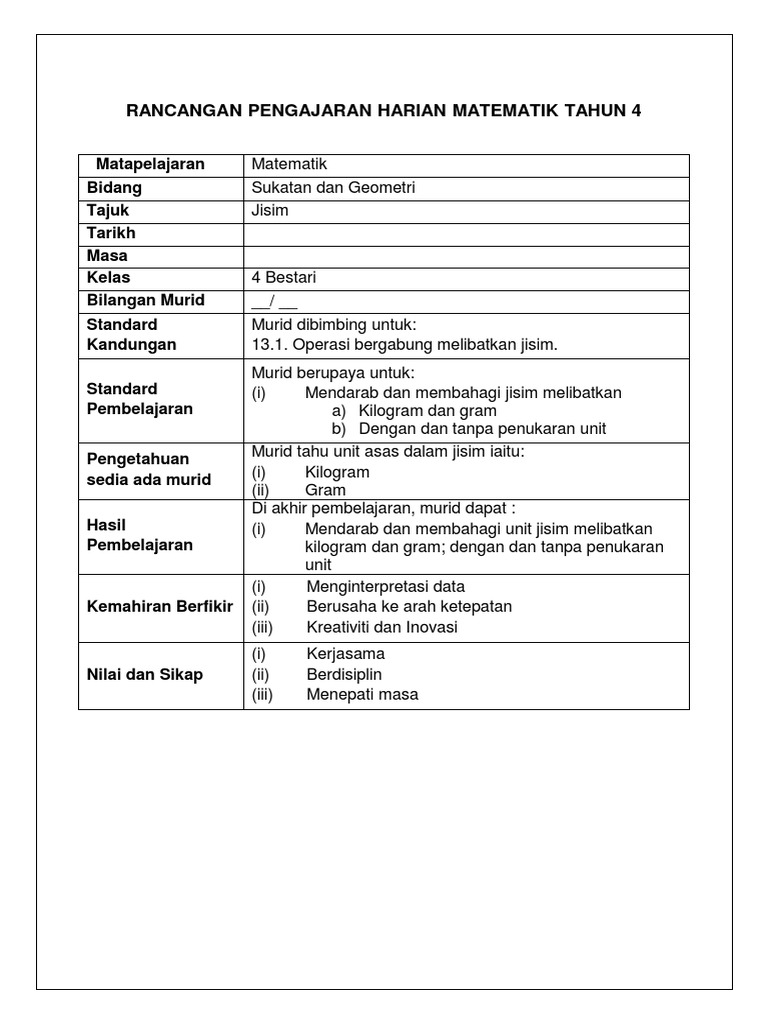 RANCANGAN PENGAJARAN HARIAN MATEMATIK TAHUN 4

| Matapelajaran | Matematik |
|---|---|
| Bidang | Sukatan dan Geometri |
| Tajuk | Jisim |
| Tarikh | |
| Masa | |
| Kelas | 4 Bestari |
| Bilangan Murid | __/ __ |
| Standard Kandungan | Murid dibimbing untuk: 13.1. Operasi bergabung melibatkan jisim. |
| Standard Pembelajaran | Murid berupaya untuk: (i) Mendarab dan membahagi jisim melibatkan a) Kilogram dan gram b) Dengan dan tanpa penukaran unit |
| Pengetahuan sedia ada murid | Murid tahu unit asas dalam jisim iaitu: (i) Kilogram (ii) Gram |
| Hasil Pembelajaran | Di akhir pembelajaran, murid dapat : (i) Mendarab dan membahagi unit jisim melibatkan kilogram dan gram; dengan dan tanpa penukaran unit |
| Kemahiran Berfikir | (i) Menginterpretasi data (ii) Berusaha ke arah ketepatan (iii) Kreativiti dan Inovasi |
| Nilai dan Sikap | (i) Kerjasama (ii) Berdisiplin (iii) Menepati masa |